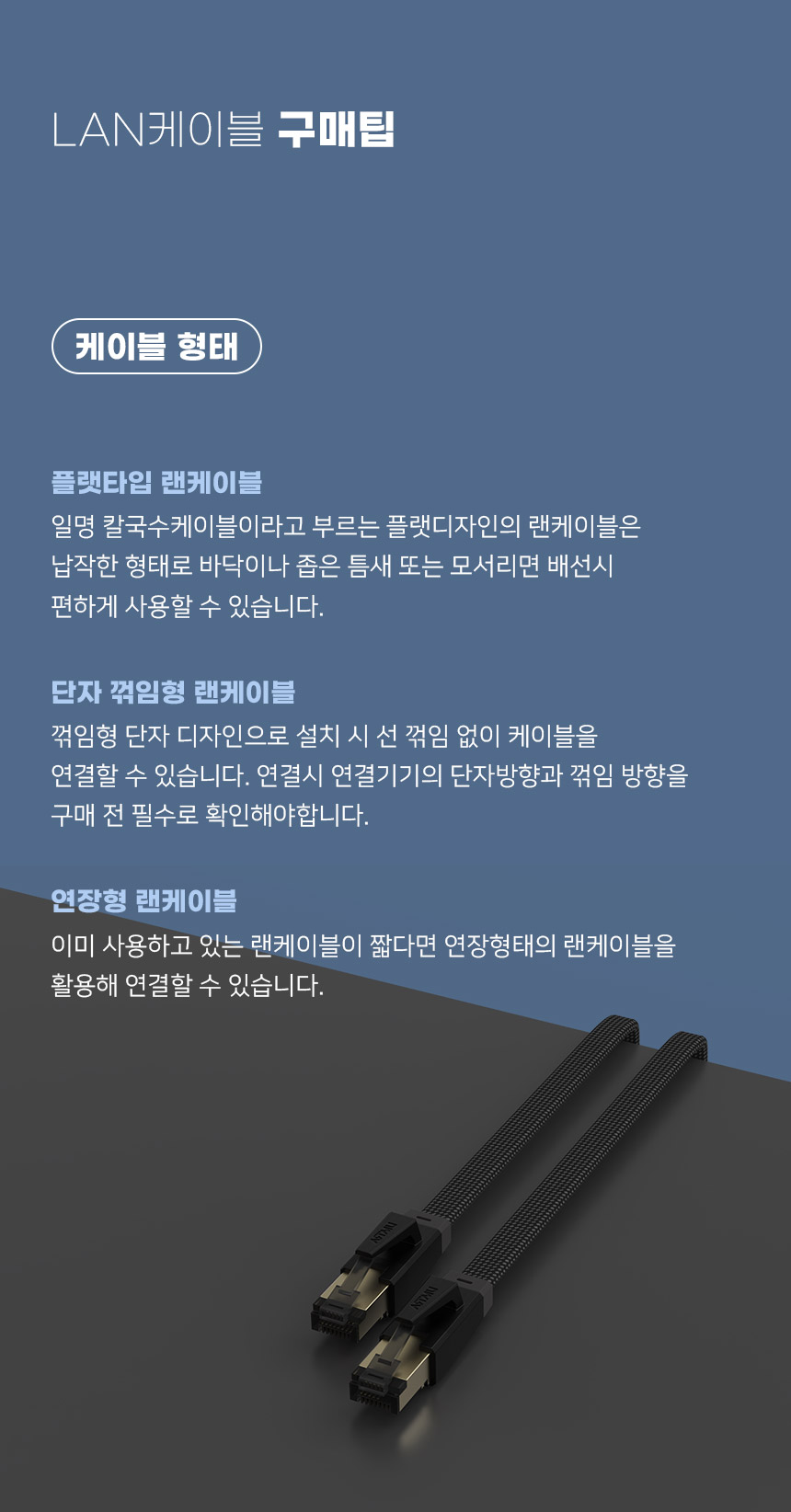 LAN케이블 구매팁

케이블 형태

플랫타입 랜케이블

일명 칼국수케이블이라고 부르는 플랫디자인의 랜케이블은 납작한 형태로 바닥이나 좁은 틈새 또는 모서리면 배선시 편하게 사용할 수 있습니다.

단자 꺾임형 랜케이블

꺾임형 단자 디자인으로 설치 시 선 꺾임 없이 케이블을 연결할 수 있습니다. 연결시 연결기기의 단자방향과 꺾임 방향을 구매 전 필수로 확인해야합니다.

연장형 랜케이블

이미 사용하고 있는 랜케이블이 짧다면 연장형태의 랜케이블을 활용해 연결할 수 있습니다.